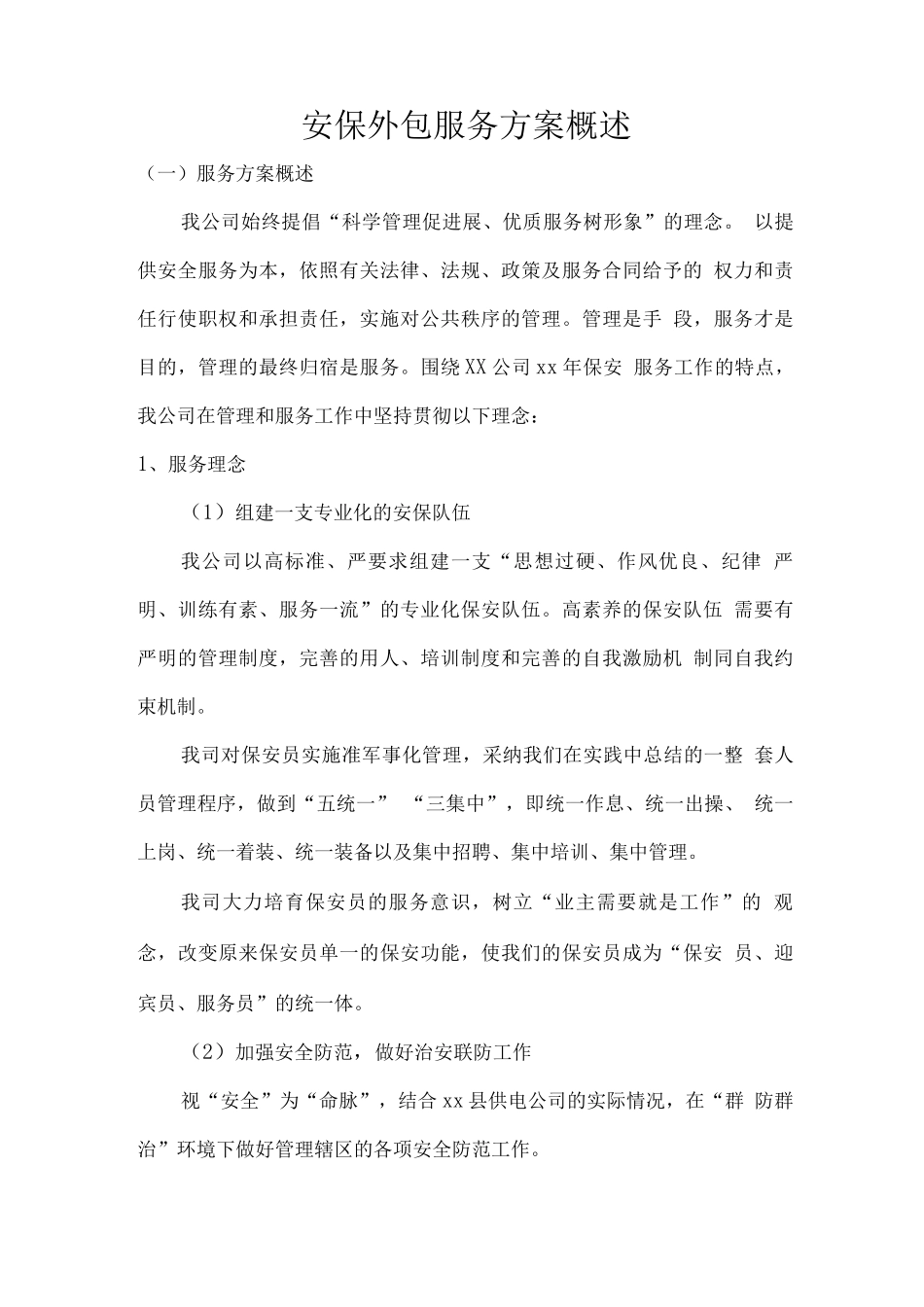 安保外包服务方案概述

（一）服务方案概述

我公司始终提倡“科学管理促进展、优质服务树形象”的理念。 以提供安全服务为本，依照有关法律、法规、政策及服务合同给予的 权力和责任行使职权和承担责任，实施对公共秩序的管理。管理是手 段，服务才是目的，管理的最终归宿是服务。围绕XX公司xx年保安 服务工作的特点，我公司在管理和服务工作中坚持贯彻以下理念：

1、服务理念

（1）组建一支专业化的安保队伍

我公司以高标准、严要求组建一支“思想过硬、作风优良、纪律 严明、训练有素、服务一流”的专业化保安队伍。高素养的保安队伍 需要有严明的管理制度，完善的用人、培训制度和完善的自我激励机 制同自我约束机制。

我司对保安员实施准军事化管理，采纳我们在实践中总结的一整 套人员管理程序，做到“五统一” “三集中”，即统一作息、统一出操、 统一上岗、统一着装、统一装备以及集中招聘、集中培训、集中管理。

我司大力培育保安员的服务意识，树立“业主需要就是工作”的 观念，改变原来保安员单一的保安功能，使我们的保安员成为“保安 员、迎宾员、服务员”的统一体。

（2）加强安全防范，做好治安联防工作

视“安全”为“命脉”，结合xx县供电公司的实际情况，在“群 防群治”环境下做好管理辖区的各项安全防范工作。